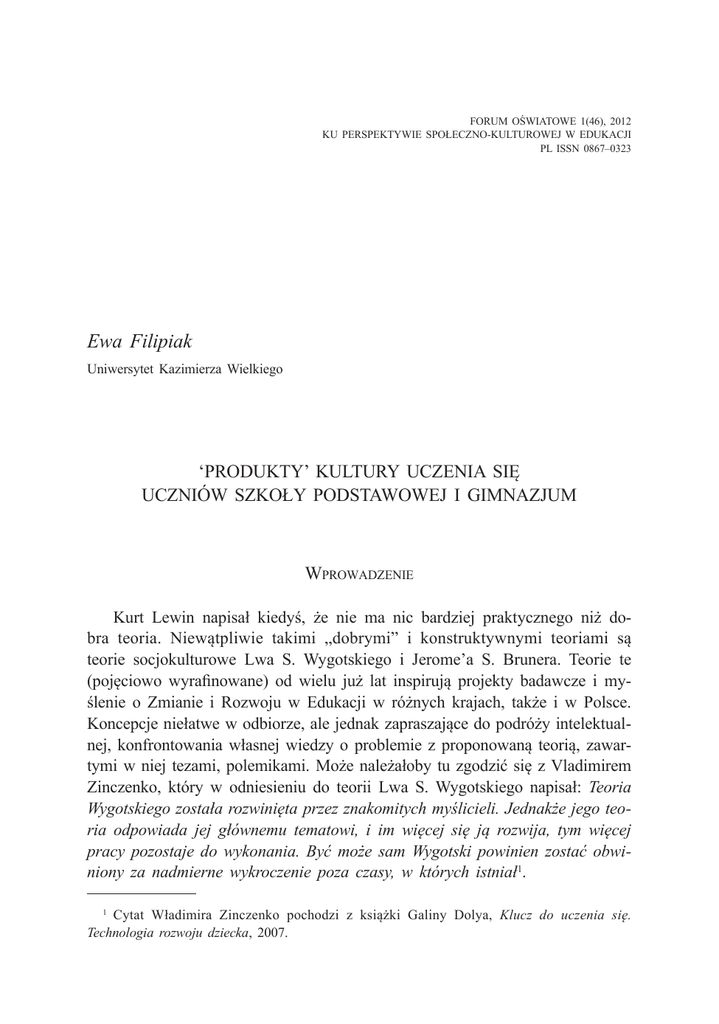 FORUM OŚWIATOWE 1(46), 2012
KU PERSPEKTYWIE SPOŁECZNO-KULTUROWEJ W EDUKACJI
PL ISSN 0867–0323

Ewa Filipiak
Uniwersytet Kazimierza Wielkiego

'PRODUKTY' KULTURY UCZENIA SIĘ
UCZNIÓW SZKOŁY PODSTAWOWEJ I GIMNAZJUM

WPROWADZENIE

Kurt Lewin napisał kiedyś, że nie ma nic bardziej praktycznego niż dobra teoria. Niewątpliwie takimi „dobrymi" i konstruktywnymi teoriami są teorie socjokulturowe Lwa S. Wygotskiego i Jerome'a S. Brunera. Teorie te (pojęciowo wyrafinowane) od wielu już lat inspirują projekty badawcze i myślenie o Zmianie i Rozwoju w Edukacji w różnych krajach, także i w Polsce. Koncepcje niełatwe w odbiorze, ale jednak zapraszające do podróży intelektualnej, konfrontowania własnej wiedzy o problemie z proponowaną teorią, zawartymi w niej tezami, polemikami. Może należałoby tu zgodzić się z Vladimirem Zinczenko, który w odniesieniu do teorii Lwa S. Wygotskiego napisał: Teoria Wygotskiego została rozwinięta przez znakomitych myślicieli. Jednakże jego teoria odpowiada jej głównemu tematowi, i im więcej się ją rozwija, tym więcej pracy pozostaje do wykonania. Być może sam Wygotski powinien zostać obwiniony za nadmierne wykroczenie poza czasy, w których istniał$^1$.

$^1$ Cytat Władimira Zinczenko pochodzi z książki Galiny Dolya, Klucz do uczenia się. Technologia rozwoju dziecka, 2007.